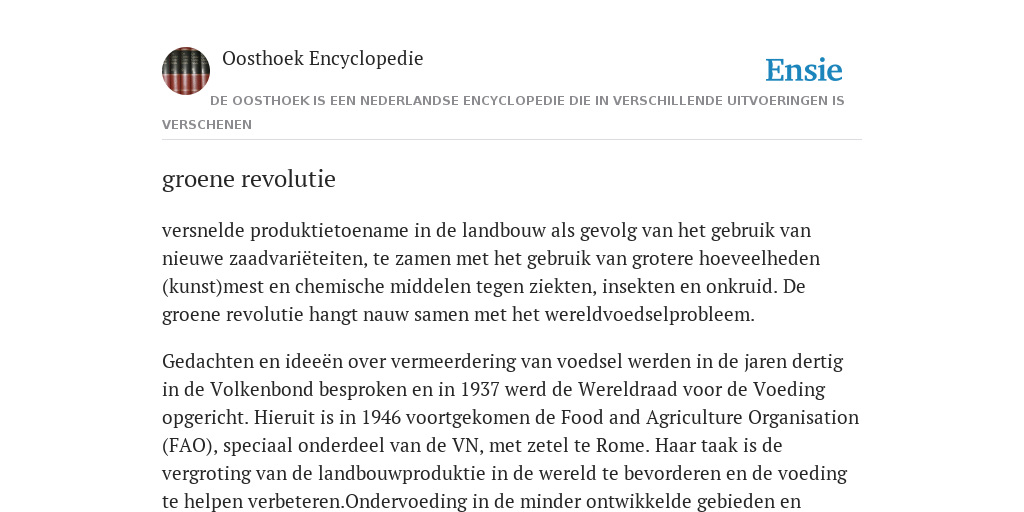 Oosthoek Encyclopedie

Ensie

DE OOSTHOEK IS EEN NEDERLANDSE ENCYCLOPEDIE DIE IN VERSCHILLENDE UITVOERINGEN IS VERSCHENEN

groene revolutie

versnelde produktietoename in de landbouw als gevolg van het gebruik van nieuwe zaadvariëteiten, te zamen met het gebruik van grotere hoeveelheden (kunst)mest en chemische middelen tegen ziekten, insekten en onkruid. De groene revolutie hangt nauw samen met het wereldvoedselprobleem.

Gedachten en ideeën over vermeerdering van voedsel werden in de jaren dertig in de Volkenbond besproken en in 1937 werd de Wereldraad voor de Voeding opgericht. Hieruit is in 1946 voortgekomen de Food and Agriculture Organisation (FAO), speciaal onderdeel van de VN, met zetel te Rome. Haar taak is de vergroting van de landbouwproduktie in de wereld te bevorderen en de voeding te helpen verbeteren.Ondervoeding in de minder ontwikkelde gebieden en